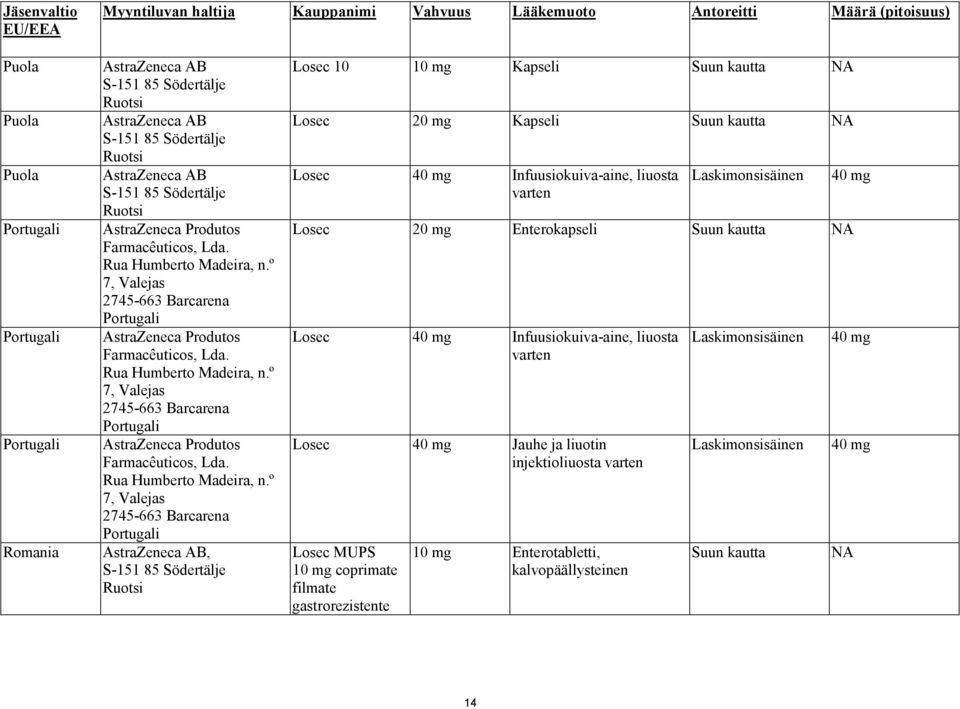 | Jäsenvaltio EU/EEA | Myyntiluvan haltija | Kauppanimi | Vahvuus | Lääkemuoto | Antoreitti | Määrä (pitoisuus) |
|---|---|---|---|---|---|---|
| Puola | AstraZeneca AB S-151 85 Södertälje Ruotsi | Losec 10 | 10 mg | Kapseli | Suun kautta | NA |
| Puola | AstraZeneca AB S-151 85 Södertälje Ruotsi | Losec | 20 mg | Kapseli | Suun kautta | NA |
| Puola | AstraZeneca AB S-151 85 Södertälje Ruotsi | Losec | 40 mg | Infuusiokuiva-aine, liuosta varten | Laskimonsisäinen | 40 mg |
| Portugali | AstraZeneca Produtos Farmacêuticos, Lda. Rua Humberto Madeira, n.º 7, Valejas 2745-663 Barcarena Portugali | Losec | 20 mg | Enterokapseli | Suun kautta | NA |
| Portugali | AstraZeneca Produtos Farmacêuticos, Lda. Rua Humberto Madeira, n.º 7, Valejas 2745-663 Barcarena Portugali | Losec | 40 mg | Infuusiokuiva-aine, liuosta varten | Laskimonsisäinen | 40 mg |
| Portugali | AstraZeneca Produtos Farmacêuticos, Lda. Rua Humberto Madeira, n.º 7, Valejas 2745-663 Barcarena Portugali | Losec | 40 mg | Jauhe ja liuotin injektioliuosta varten | Laskimonsisäinen | 40 mg |
| Romania | AstraZeneca AB, S-151 85 Södertälje Ruotsi | Losec MUPS 10 mg coprimate filmate gastrorezistente | 10 mg | Enterotabletti, kalvopäällysteinen | Suun kautta | NA |

14